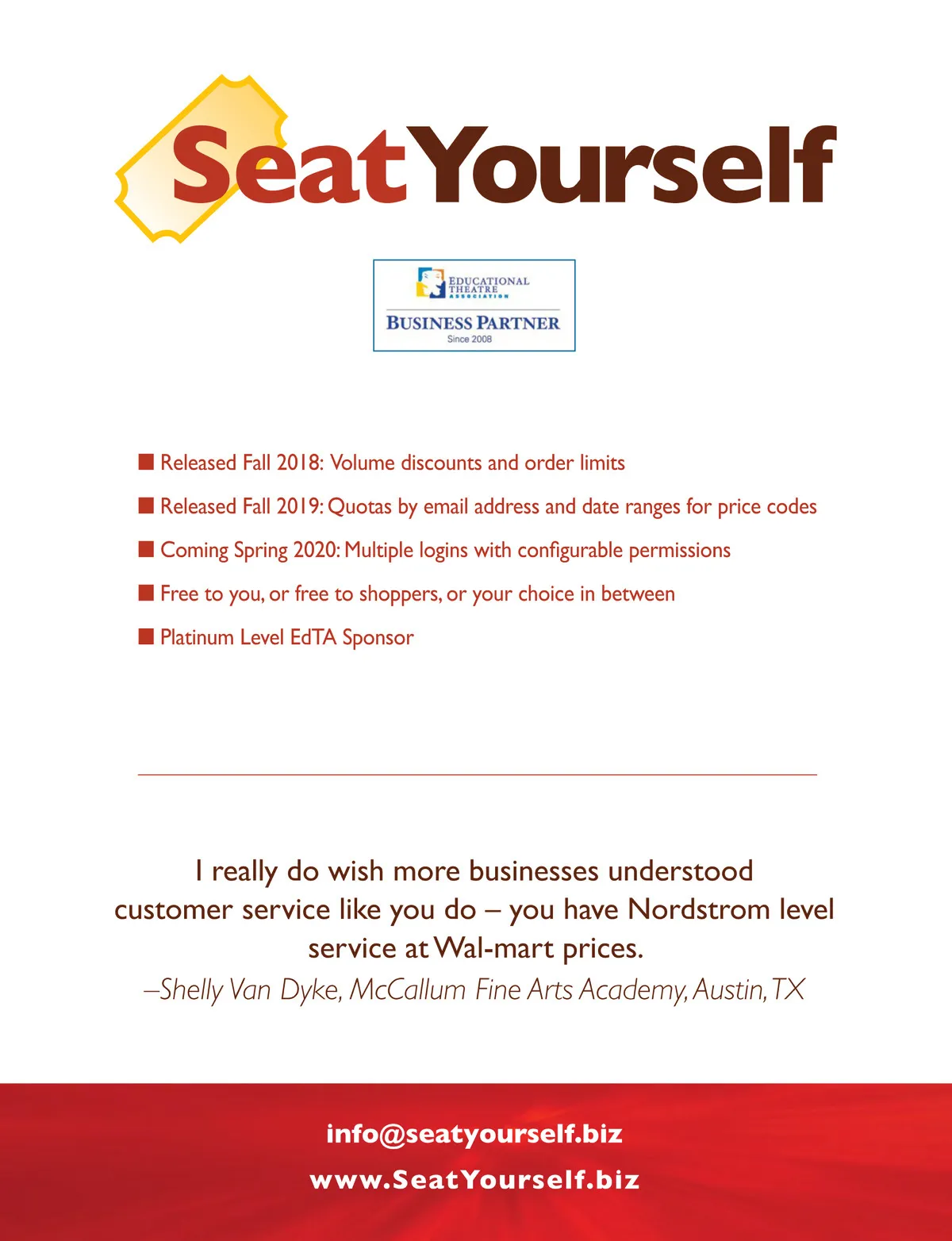 SeatYourself

EDUCATIONAL THEATRE ASSOCIATION

BUSINESS PARTNER
Since 2008

• Released Fall 2018: Volume discounts and order limits
• Released Fall 2019: Quotas by email address and date ranges for price codes
• Coming Spring 2020: Multiple logins with configurable permissions
• Free to you, or free to shoppers, or your choice in between
• Platinum Level EdTA Sponsor

I really do wish more businesses understood customer service like you do – you have Nordstrom level service at Wal-mart prices.

–Shelly Van Dyke, McCallum Fine Arts Academy, Austin, TX

info@seatyourself.biz
www.SeatYourself.biz